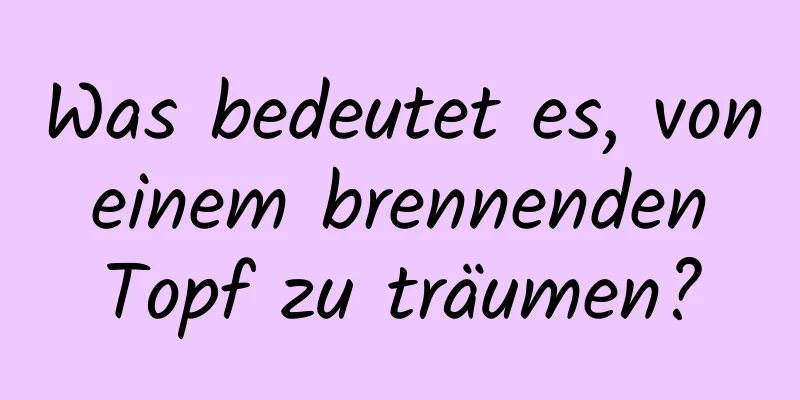 Was bedeutet es, von einem brennenden Topf zu träumen?